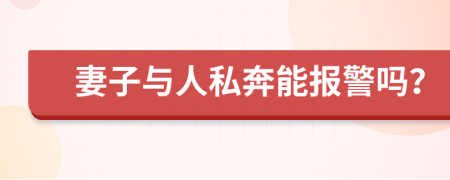 妻子与人私奔能报警吗?